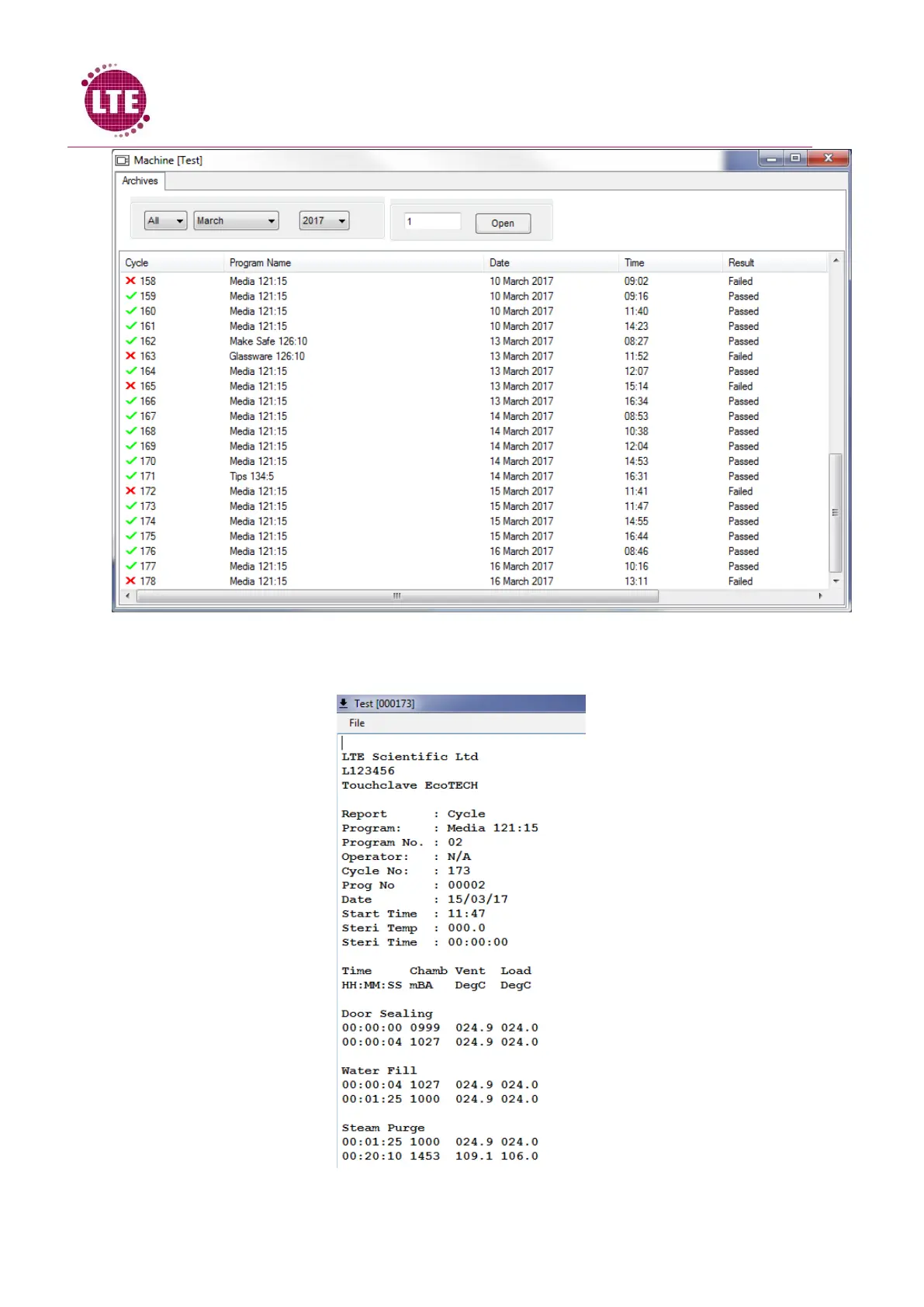 LTE

Machine [Test]

Archives

All March 2017

1 Open

| Cycle | Program Name | Date | Time | Result |
|---|---|---|---|---|
| 158 | Media 121:15 | 10 March 2017 | 09:02 | Failed |
| 159 | Media 121:15 | 10 March 2017 | 09:16 | Passed |
| 160 | Media 121:15 | 10 March 2017 | 11:40 | Passed |
| 161 | Media 121:15 | 10 March 2017 | 14:23 | Passed |
| 162 | Make Safe 126:10 | 13 March 2017 | 08:27 | Passed |
| 163 | Glassware 126:10 | 13 March 2017 | 11:52 | Failed |
| 164 | Media 121:15 | 13 March 2017 | 12:07 | Passed |
| 165 | Media 121:15 | 13 March 2017 | 15:14 | Failed |
| 166 | Media 121:15 | 13 March 2017 | 16:34 | Passed |
| 167 | Media 121:15 | 14 March 2017 | 08:53 | Passed |
| 168 | Media 121:15 | 14 March 2017 | 10:38 | Passed |
| 169 | Media 121:15 | 14 March 2017 | 12:04 | Passed |
| 170 | Media 121:15 | 14 March 2017 | 14:53 | Passed |
| 171 | Tips 134:5 | 14 March 2017 | 16:31 | Passed |
| 172 | Media 121:15 | 15 March 2017 | 11:41 | Failed |
| 173 | Media 121:15 | 15 March 2017 | 11:47 | Passed |
| 174 | Media 121:15 | 15 March 2017 | 14:55 | Passed |
| 175 | Media 121:15 | 15 March 2017 | 16:44 | Passed |
| 176 | Media 121:15 | 16 March 2017 | 08:46 | Passed |
| 177 | Media 121:15 | 16 March 2017 | 10:16 | Passed |
| 178 | Media 121:15 | 16 March 2017 | 13:11 | Failed |

Test [000173]

File

LTE Scientific Ltd
L123456
Touchclave EcoTECH

Report : Cycle
Program: : Media 121:15
Program No. : 02
Operator: : N/A
Cycle No: : 173
Prog No : 00002
Date : 15/03/17
Start Time : 11:47
Steri Temp : 000.0
Steri Time : 00:00:00

Time Chamb Vent Load
HH:MM:SS mBA DegC DegC

Door Sealing
00:00:00 0999 024.9 024.0
00:00:04 1027 024.9 024.0

Water Fill
00:00:04 1027 024.9 024.0
00:01:25 1000 024.9 024.0

Steam Purge
00:01:25 1000 024.9 024.0
00:20:10 1453 109.1 106.0